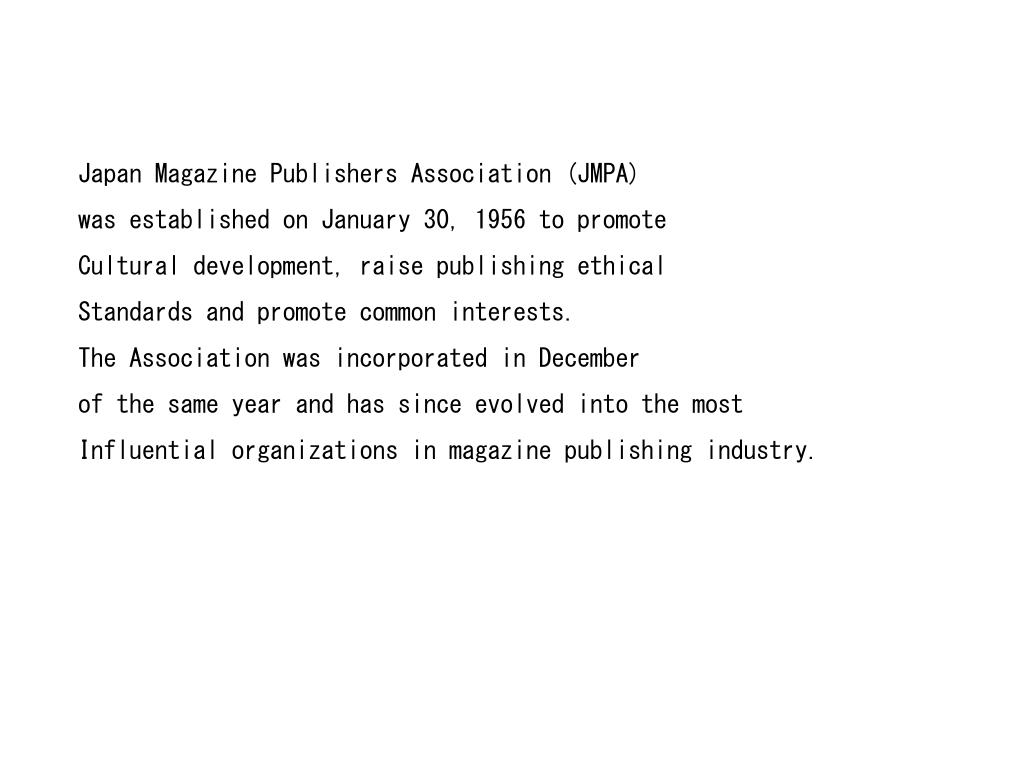 Japan Magazine Publishers Association (JMPA) was established on January 30, 1956 to promote Cultural development, raise publishing ethical Standards and promote common interests.
The Association was incorporated in December of the same year and has since evolved into the most Influential organizations in magazine publishing industry.